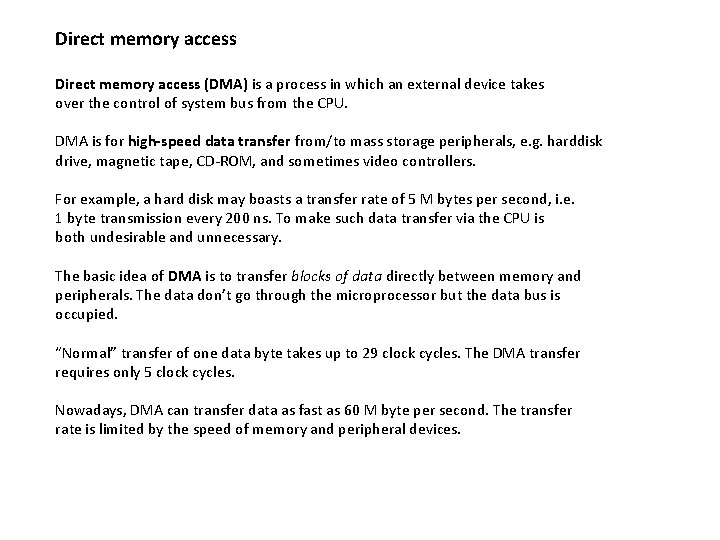 Direct memory access

Direct memory access (DMA) is a process in which an external device takes over the control of system bus from the CPU.

DMA is for high-speed data transfer from/to mass storage peripherals, e.g. harddisk drive, magnetic tape, CD-ROM, and sometimes video controllers.

For example, a hard disk may boasts a transfer rate of 5 M bytes per second, i.e. 1 byte transmission every 200 ns. To make such data transfer via the CPU is both undesirable and unnecessary.

The basic idea of DMA is to transfer blocks of data directly between memory and peripherals. The data don't go through the microprocessor but the data bus is occupied.

"Normal" transfer of one data byte takes up to 29 clock cycles. The DMA transfer requires only 5 clock cycles.

Nowadays, DMA can transfer data as fast as 60 M byte per second. The transfer rate is limited by the speed of memory and peripheral devices.